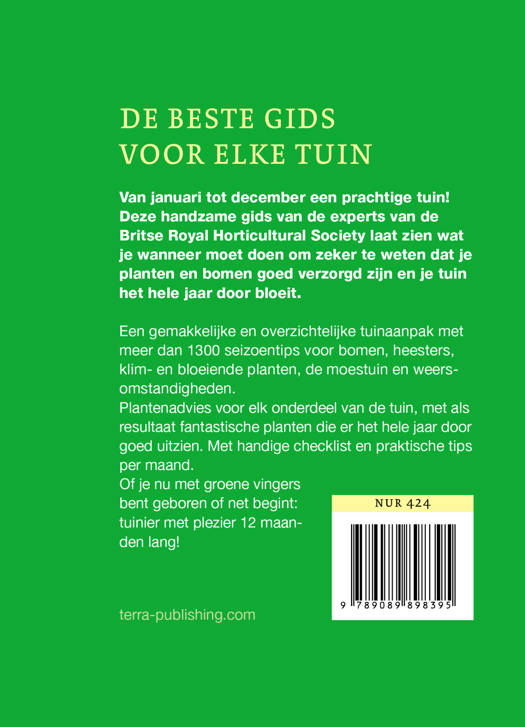 DE BESTE GIDS
VOOR ELKE TUIN

Van januari tot december een prachtige tuin! Deze handzame gids van de experts van de Britse Royal Horticultural Society laat zien wat je wanneer moet doen om zeker te weten dat je planten en bomen goed verzorgd zijn en je tuin het hele jaar door bloeit.

Een gemakkelijke en overzichtelijke tuinaanpak met meer dan 1300 seizoentips voor bomen, heesters, klim- en bloeiende planten, de moestuin en weersomstandigheden.
Plantenadvies voor elk onderdeel van de tuin, met als resultaat fantastische planten die er het hele jaar door goed uitzien. Met handige checklist en praktische tips per maand.
Of je nu met groene vingers bent geboren of net begint: tuinier met plezier 12 maanden lang!

NUR 424

9 789089 898395

terra-publishing.com